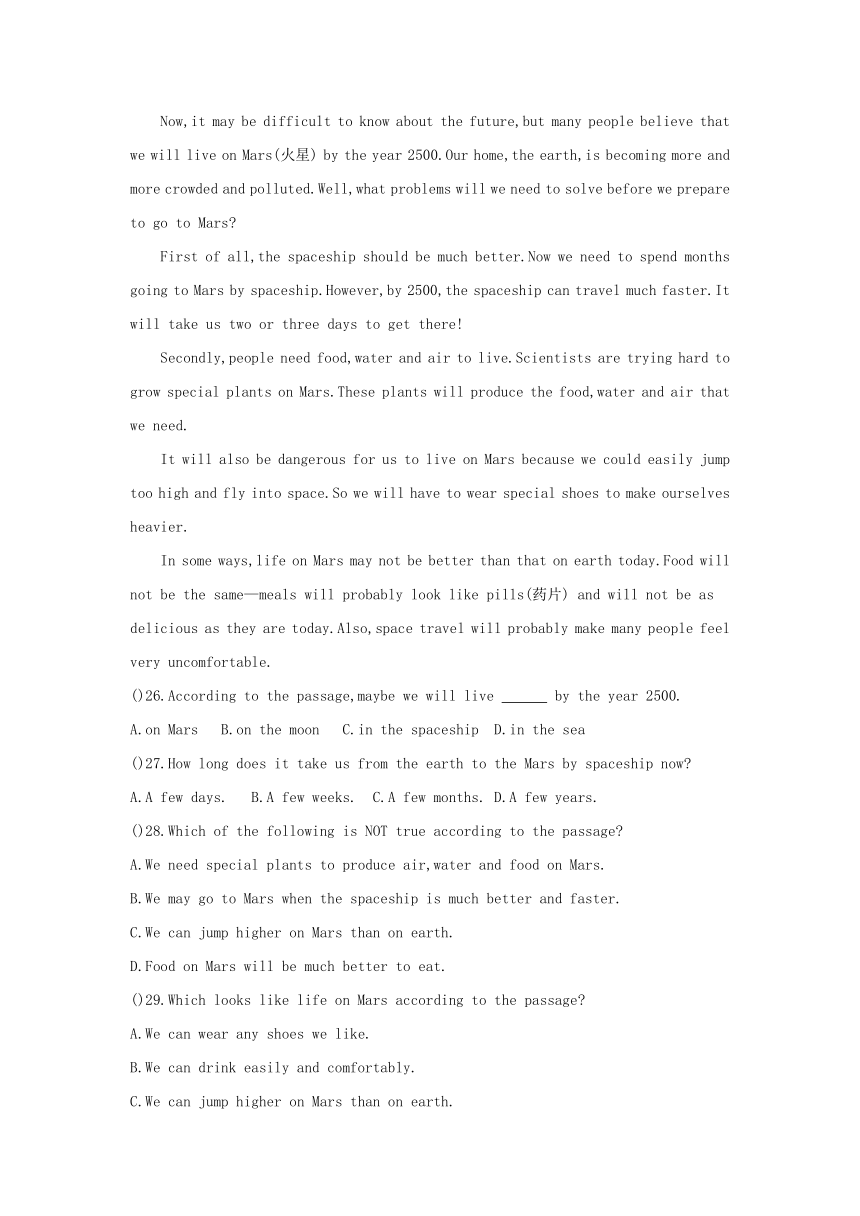 Now,it may be difficult to know about the future,but many people believe that we will live on Mars(火星) by the year 2500.Our home,the earth,is becoming more and more crowded and polluted.Well,what problems will we need to solve before we prepare to go to Mars?

First of all,the spaceship should be much better.Now we need to spend months going to Mars by spaceship.However,by 2500,the spaceship can travel much faster.It will take us two or three days to get there!

Secondly,people need food,water and air to live.Scientists are trying hard to grow special plants on Mars.These plants will produce the food,water and air that we need.

It will also be dangerous for us to live on Mars because we could easily jump too high and fly into space.So we will have to wear special shoes to make ourselves heavier.

In some ways,life on Mars may not be better than that on earth today.Food will not be the same—meals will probably look like pills(药片) and will not be as delicious as they are today.Also,space travel will probably make many people feel very uncomfortable.

()26.According to the passage,maybe we will live ______ by the year 2500.
A.on Mars B.on the moon C.in the spaceship D.in the sea
()27.How long does it take us from the earth to the Mars by spaceship now?
A.A few days. B.A few weeks. C.A few months. D.A few years.
()28.Which of the following is NOT true according to the passage?
A.We need special plants to produce air,water and food on Mars.
B.We may go to Mars when the spaceship is much better and faster.
C.We can jump higher on Mars than on earth.
D.Food on Mars will be much better to eat.
()29.Which looks like life on Mars according to the passage?
A.We can wear any shoes we like.
B.We can drink easily and comfortably.
C.We can jump higher on Mars than on earth.